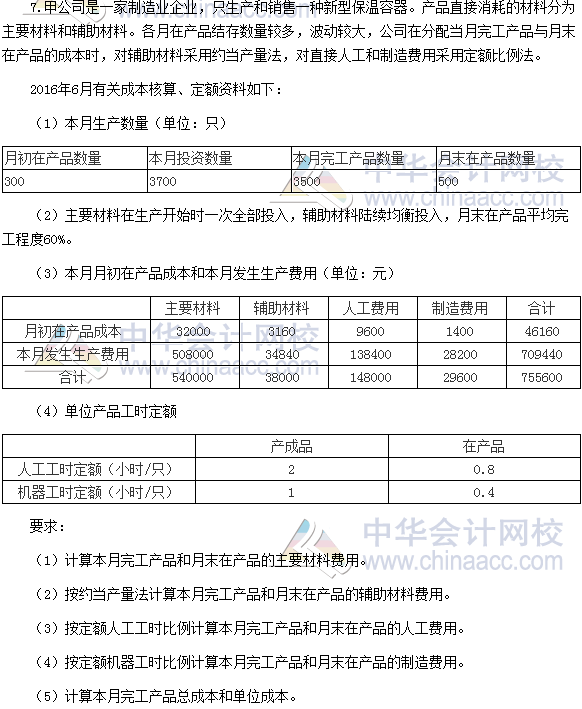 7.甲公司是一家制造业企业，只生产和销售一种新型保温容器。产品直接消耗的材料分为主要材料和辅助材料。各月在产品结存数量较多，波动较大，公司在分配当月完工产品与月末在产品的成本时，对辅助材料采用约当产量法，对直接人工和制造费用采用定额比例法。

2016年6月有关成本核算、定额资料如下：

（1）本月生产数量（单位：只）

| 月初在产品数量 | 本月投资数量 | 本月完工产品数量 | 月末在产品数量 |
|---|---|---|---|
| 300 | 3700 | 3500 | 500 |

（2）主要材料在生产开始时一次全部投入，辅助材料陆续均衡投入，月末在产品平均完工程度60%。

（3）本月月初在产品成本和本月发生生产费用（单位：元）

| | 主要材料 | 辅助材料 | 人工费用 | 制造费用 | 合计 |
|---|---|---|---|---|---|
| 月初在产品成本 | 32000 | 3160 | 9600 | 1400 | 46160 |
| 本月发生生产费用 | 508000 | 34840 | 138400 | 28200 | 709440 |
| 合计 | 540000 | 38000 | 148000 | 29600 | 755600 |

（4）单位产品工时定额

| | 产成品 | 在产品 |
|---|---|---|
| 人工工时定额（小时/只） | 2 | 0.8 |
| 机器工时定额（小时/只） | 1 | 0.4 |

要求：

（1）计算本月完工产品和月末在产品的主要材料费用。

（2）按约当产量法计算本月完工产品和月末在产品的辅助材料费用。

（3）按定额人工工时比例计算本月完工产品和月末在产品的人工费用。

（4）按定额机器工时比例计算本月完工产品和月末在产品的制造费用。

（5）计算本月完工产品总成本和单位成本。

中华会计网校 www.chinaacc.com